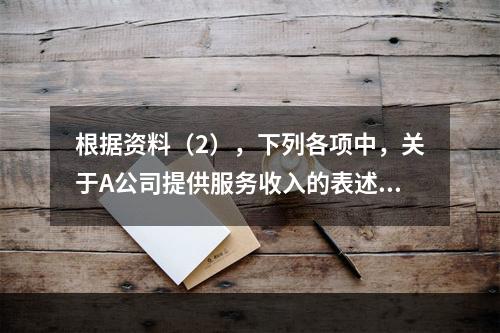 根据资料（2），下列各项中，关于A公司提供服务收入的表述...